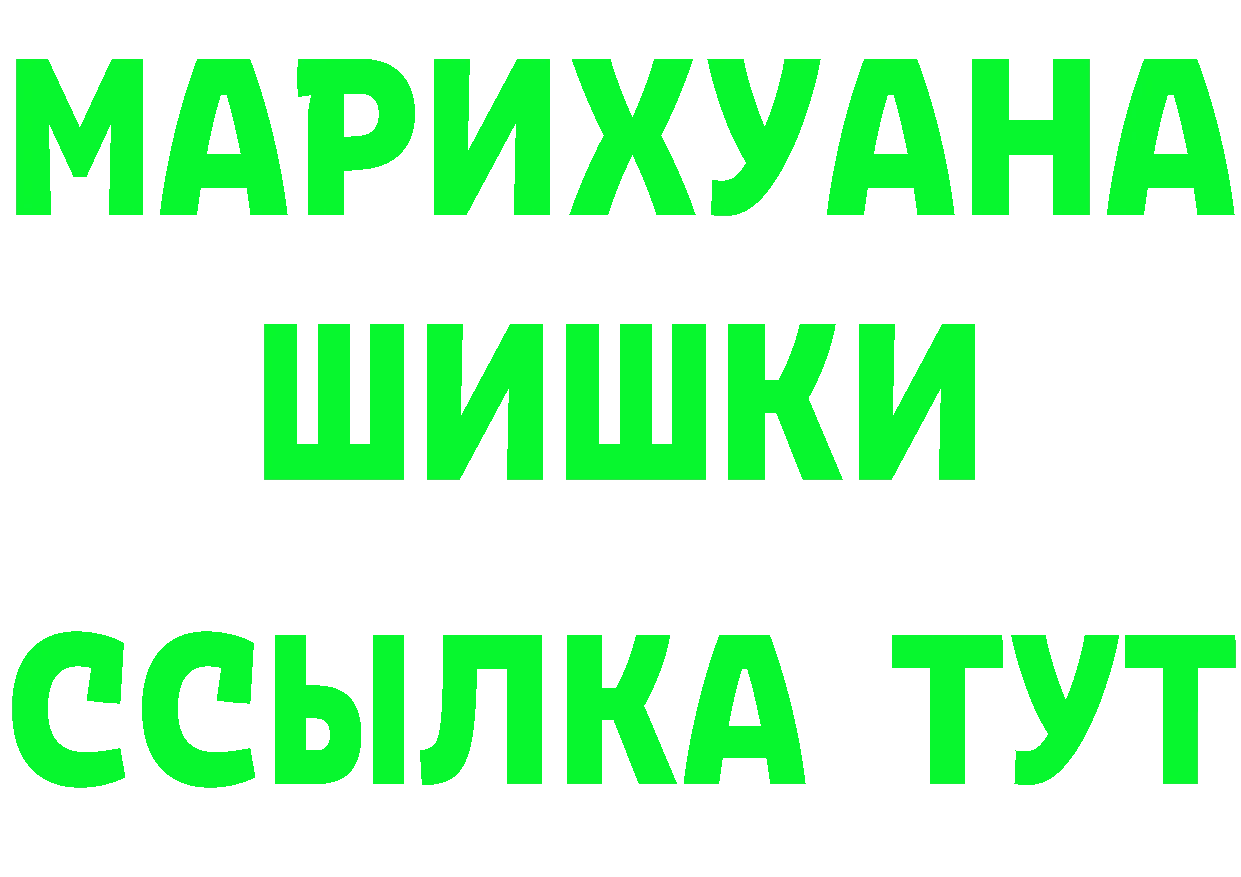 МАРИХУАНА
ШИШКИ
ССЫЛКА ТУТ